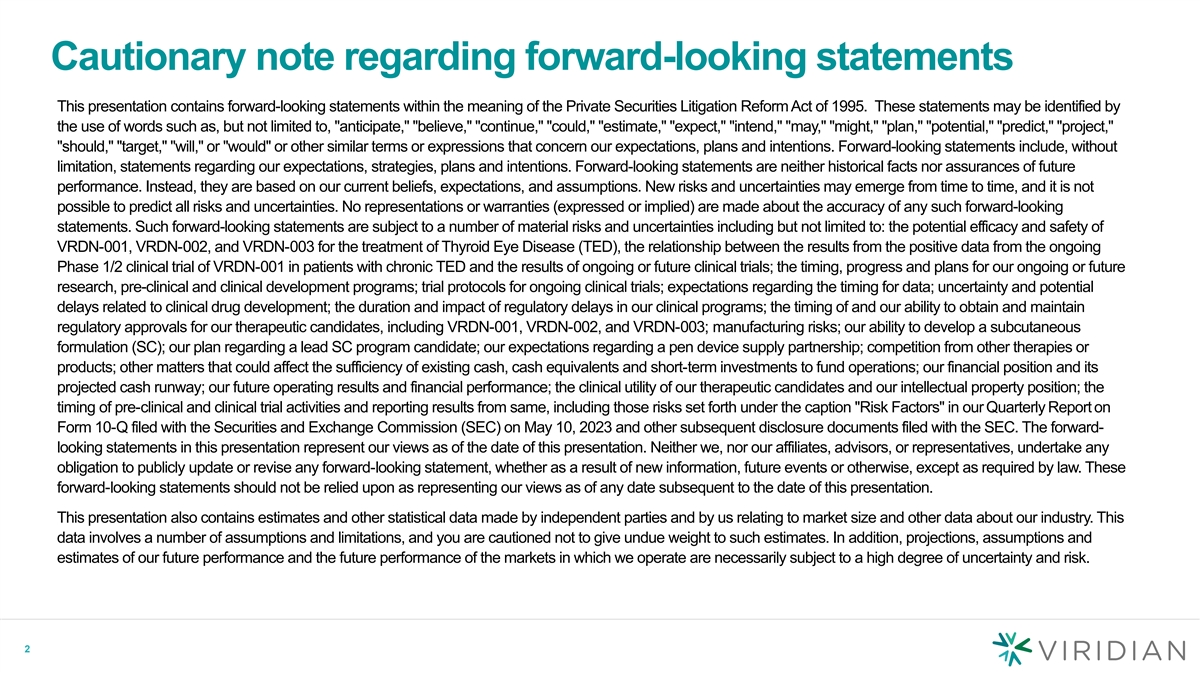 Cautionary note regarding forward-looking statements

This presentation contains forward-looking statements within the meaning of the Private Securities Litigation Reform Act of 1995. These statements may be identified by the use of words such as, but not limited to, "anticipate," "believe," "continue," "could," "estimate," "expect," "intend," "may," "might," "plan," "potential," "predict," "project," "should," "target," "will," or "would" or other similar terms or expressions that concern our expectations, plans and intentions. Forward-looking statements include, without limitation, statements regarding our expectations, strategies, plans and intentions. Forward-looking statements are neither historical facts nor assurances of future performance. Instead, they are based on our current beliefs, expectations, and assumptions. New risks and uncertainties may emerge from time to time, and it is not possible to predict all risks and uncertainties. No representations or warranties (expressed or implied) are made about the accuracy of any such forward-looking statements. Such forward-looking statements are subject to a number of material risks and uncertainties including but not limited to: the potential efficacy and safety of VRDN-001, VRDN-002, and VRDN-003 for the treatment of Thyroid Eye Disease (TED), the relationship between the results from the positive data from the ongoing Phase 1/2 clinical trial of VRDN-001 in patients with chronic TED and the results of ongoing or future clinical trials; the timing, progress and plans for our ongoing or future research, pre-clinical and clinical development programs; trial protocols for ongoing clinical trials; expectations regarding the timing for data; uncertainty and potential delays related to clinical drug development; the duration and impact of regulatory delays in our clinical programs; the timing of and our ability to obtain and maintain regulatory approvals for our therapeutic candidates, including VRDN-001, VRDN-002, and VRDN-003; manufacturing risks; our ability to develop a subcutaneous formulation (SC); our plan regarding a lead SC program candidate; our expectations regarding a pen device supply partnership; competition from other therapies or products; other matters that could affect the sufficiency of existing cash, cash equivalents and short-term investments to fund operations; our financial position and its projected cash runway; our future operating results and financial performance; the clinical utility of our therapeutic candidates and our intellectual property position; the timing of pre-clinical and clinical trial activities and reporting results from same, including those risks set forth under the caption "Risk Factors" in our Quarterly Report on Form 10-Q filed with the Securities and Exchange Commission (SEC) on May 10, 2023 and other subsequent disclosure documents filed with the SEC. The forward-looking statements in this presentation represent our views as of the date of this presentation. Neither we, nor our affiliates, advisors, or representatives, undertake any obligation to publicly update or revise any forward-looking statement, whether as a result of new information, future events or otherwise, except as required by law. These forward-looking statements should not be relied upon as representing our views as of any date subsequent to the date of this presentation.

This presentation also contains estimates and other statistical data made by independent parties and by us relating to market size and other data about our industry. This data involves a number of assumptions and limitations, and you are cautioned not to give undue weight to such estimates. In addition, projections, assumptions and estimates of our future performance and the future performance of the markets in which we operate are necessarily subject to a high degree of uncertainty and risk.

2

VIRIDIAN